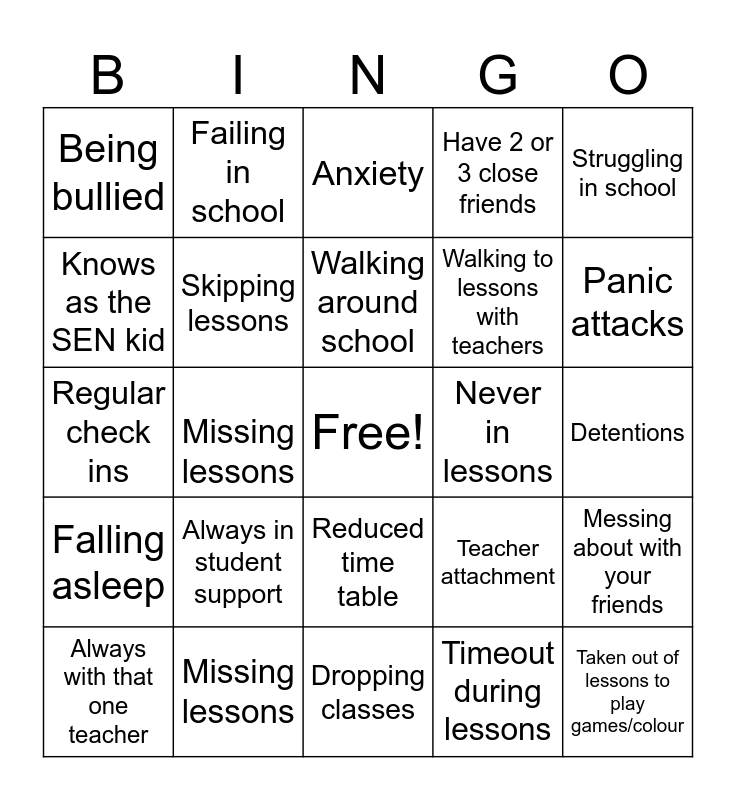 | B | I | N | G | O |
|---|---|---|---|---|
| Being bullied | Failing in school | Anxiety | Have 2 or 3 close friends | Struggling in school |
| Knows as the SEN kid | Skipping lessons | Walking around school | Walking to lessons with teachers | Panic attacks |
| Regular check ins | Missing lessons | Free! | Never in lessons | Detentions |
| Falling asleep | Always in student support | Reduced time table | Teacher attachment | Messing about with your friends |
| Always with that one teacher | Missing lessons | Dropping classes | Timeout during lessons | Taken out of lessons to play games/colour |